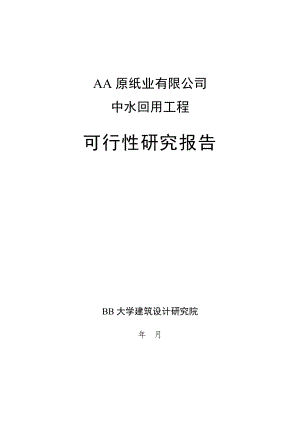 AA 原纸业有限公司

中水回用工程

可行性研究报告

BB 大学建筑设计研究院

年 月